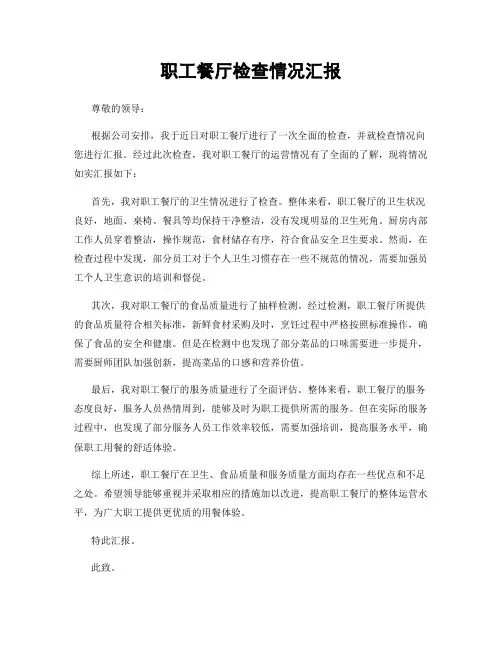 职工餐厅检查情况汇报

尊敬的领导：

根据公司安排，我于近日对职工餐厅进行了一次全面的检查，并就检查情况向您进行汇报。经过此次检查，我对职工餐厅的运营情况有了全面的了解，现将情况如实汇报如下：

首先，我对职工餐厅的卫生情况进行了检查。整体来看，职工餐厅的卫生状况良好，地面、桌椅、餐具等均保持干净整洁，没有发现明显的卫生死角。厨房内部工作人员穿着整洁，操作规范，食材储存有序，符合食品安全卫生要求。然而，在检查过程中发现，部分员工对于个人卫生习惯存在一些不规范的情况，需要加强员工个人卫生意识的培训和督促。

其次，我对职工餐厅的食品质量进行了抽样检测。经过检测，职工餐厅所提供的食品质量符合相关标准，新鲜食材采购及时，烹饪过程中严格按照标准操作，确保了食品的安全和健康。但是在检测中也发现了部分菜品的口味需要进一步提升，需要厨师团队加强创新，提高菜品的口感和营养价值。

最后，我对职工餐厅的服务质量进行了全面评估。整体来看，职工餐厅的服务态度良好，服务人员热情周到，能够及时为职工提供所需的服务。但在实际的服务过程中，也发现了部分服务人员工作效率较低，需要加强培训，提高服务水平，确保职工用餐的舒适体验。

综上所述，职工餐厅在卫生、食品质量和服务质量方面均存在一些优点和不足之处。希望领导能够重视并采取相应的措施加以改进，提高职工餐厅的整体运营水平，为广大职工提供更优质的用餐体验。

特此汇报。

此致。